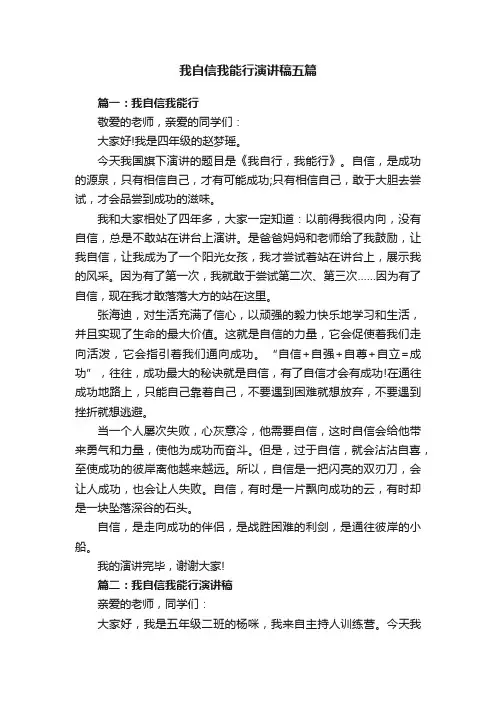 我自信我能行演讲稿五篇

篇一：我自信我能行

敬爱的老师，亲爱的同学们：

大家好!我是四年级的赵梦瑶。

今天我国旗下演讲的题目是《我自行，我能行》。自信，是成功的源泉，只有相信自己，才有可能成功;只有相信自己，敢于大胆去尝试，才会品尝到成功的滋味。

我和大家相处了四年多，大家一定知道：以前得我很内向，没有自信，总是不敢站在讲台上演讲。是爸爸妈妈和老师给了我鼓励，让我自信，让我成为了一个阳光女孩，我才尝试着站在讲台上，展示我的风采。因为有了第一次，我就敢于尝试第二次、第三次……因为有了自信，现在我才敢落落大方的站在这里。

张海迪，对生活充满了信心，以顽强的毅力快乐地学习和生活，并且实现了生命的最大价值。这就是自信的力量，它会促使着我们走向活泼，它会指引着我们通向成功。“自信+自强+自尊+自立=成功”，往往，成功最大的秘诀就是自信，有了自信才会有成功!在通往成功地路上，只能自己靠着自己，不要遇到困难就想放弃，不要遇到挫折就想逃避。

当一个人屡次失败，心灰意冷，他需要自信，这时自信会给他带来勇气和力量，使他为成功而奋斗。但是，过于自信，就会沾沾自喜，至使成功的彼岸离他越来越远。所以，自信是一把闪亮的双刃刀，会让人成功，也会让人失败。自信，有时是一片飘向成功的云，有时却是一块坠落深谷的石头。

自信，是走向成功的伴侣，是战胜困难的利剑，是通往彼岸的小船。

我的演讲完毕，谢谢大家!

篇二：我自信我能行演讲稿

亲爱的老师，同学们：

大家好，我是五年级二班的杨咪，我来自主持人训练营。今天我